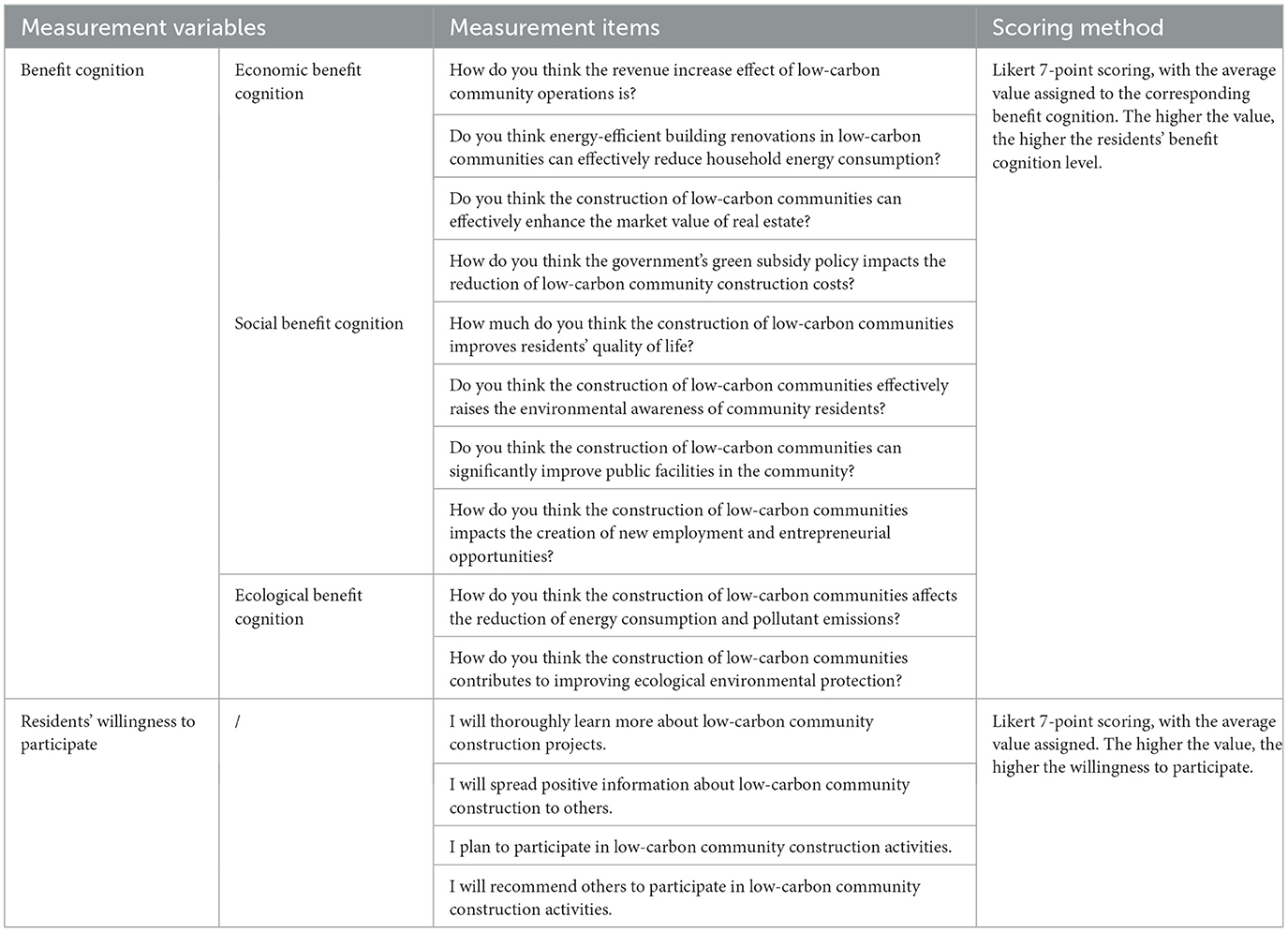 | Measurement variables | | Measurement items | Scoring method |
|---|---|---|---|
| Benefit cognition | Economic benefit cognition | How do you think the revenue increase effect of low-carbon community operations is? | Likert 7-point scoring, with the average value assigned to the corresponding benefit cognition. The higher the value, the higher the residents' benefit cognition level. |
| | | Do you think energy-efficient building renovations in low-carbon communities can effectively reduce household energy consumption? | |
| | | Do you think the construction of low-carbon communities can effectively enhance the market value of real estate? | |
| | | How do you think the government's green subsidy policy impacts the reduction of low-carbon community construction costs? | |
| | Social benefit cognition | How much do you think the construction of low-carbon communities improves residents' quality of life? | |
| | | Do you think the construction of low-carbon communities effectively raises the environmental awareness of community residents? | |
| | | Do you think the construction of low-carbon communities can significantly improve public facilities in the community? | |
| | | How do you think the construction of low-carbon communities impacts the creation of new employment and entrepreneurial opportunities? | |
| | Ecological benefit cognition | How do you think the construction of low-carbon communities affects the reduction of energy consumption and pollutant emissions? | |
| | | How do you think the construction of low-carbon communities contributes to improving ecological environmental protection? | |
| Residents' willingness to participate | / | I will thoroughly learn more about low-carbon community construction projects. | Likert 7-point scoring, with the average value assigned. The higher the value, the higher the willingness to participate. |
| | | I will spread positive information about low-carbon community construction to others. | |
| | | I plan to participate in low-carbon community construction activities. | |
| | | I will recommend others to participate in low-carbon community construction activities. | |